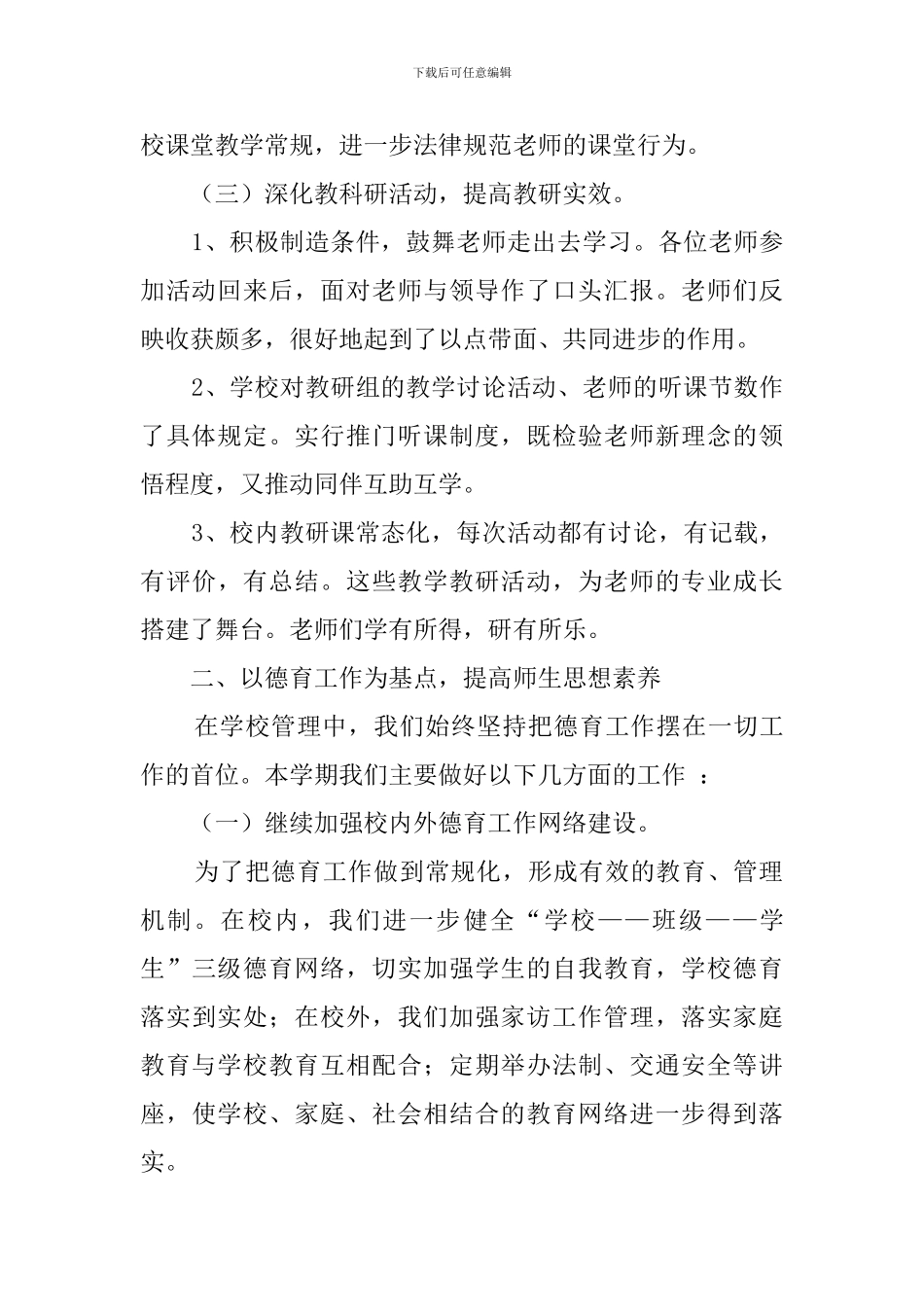 下载后可任意编辑

校课堂教学常规，进一步法律规范老师的课堂行为。

（三）深化教科研活动，提高教研实效。

1、积极制造条件，鼓舞老师走出去学习。各位老师参加活动回来后，面对老师与领导作了口头汇报。老师们反映收获颇多，很好地起到了以点带面、共同进步的作用。

2、学校对教研组的教学讨论活动、老师的听课节数作了具体规定。实行推门听课制度，既检验老师新理念的领悟程度，又推动同伴互助互学。

3、校内教研课常态化，每次活动都有讨论，有记载，有评价，有总结。这些教学教研活动，为老师的专业成长搭建了舞台。老师们学有所得，研有所乐。

二、以德育工作为基点，提高师生思想素养

在学校管理中，我们始终坚持把德育工作摆在一切工作的首位。本学期我们主要做好以下几方面的工作 ：

（一）继续加强校内外德育工作网络建设。

为了把德育工作做到常规化，形成有效的教育、管理机制。在校内，我们进一步健全“学校——班级——学生”三级德育网络，切实加强学生的自我教育，学校德育落实到实处；在校外，我们加强家访工作管理，落实家庭教育与学校教育互相配合；定期举办法制、交通安全等讲座，使学校、家庭、社会相结合的教育网络进一步得到落实。